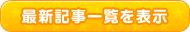 最新記事一覧を表示